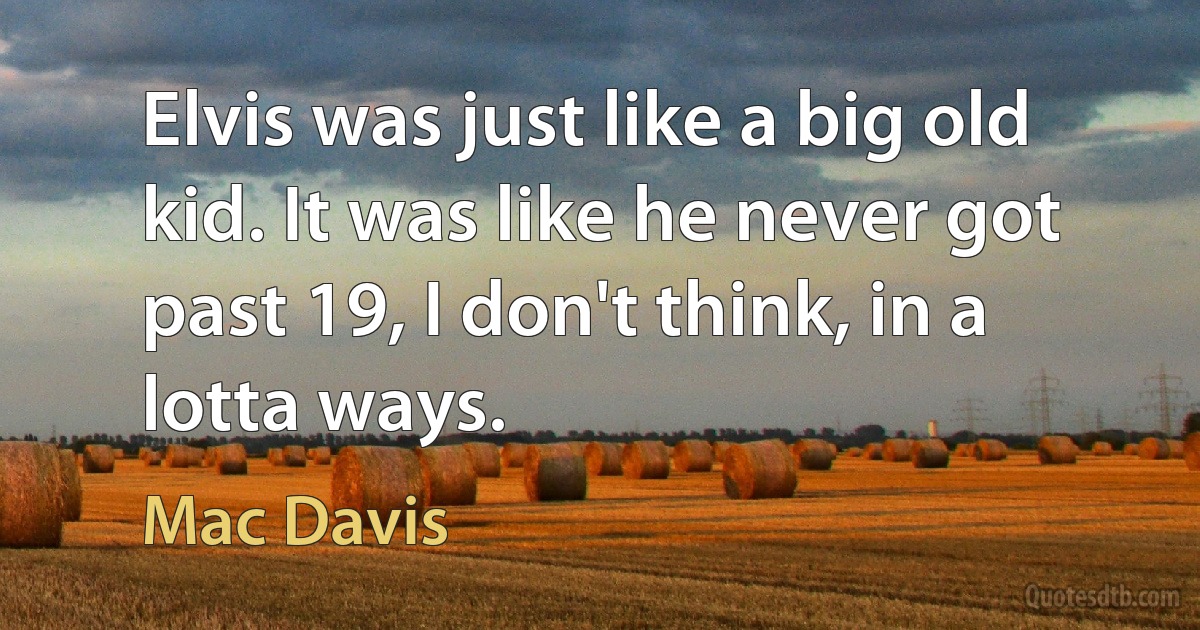 Elvis was just like a big old kid. It was like he never got past 19, I don't think, in a lotta ways.

Mac Davis

Quotesdtb.com